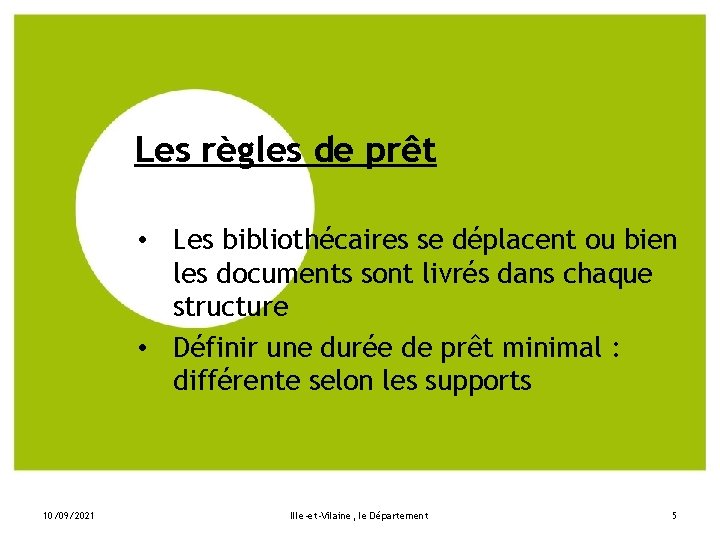 Les règles de prêt

• Les bibliothécaires se déplacent ou bien les documents sont livrés dans chaque structure
• Définir une durée de prêt minimal : différente selon les supports

10/09/2021

Ille-et-Vilaine, le Département

5